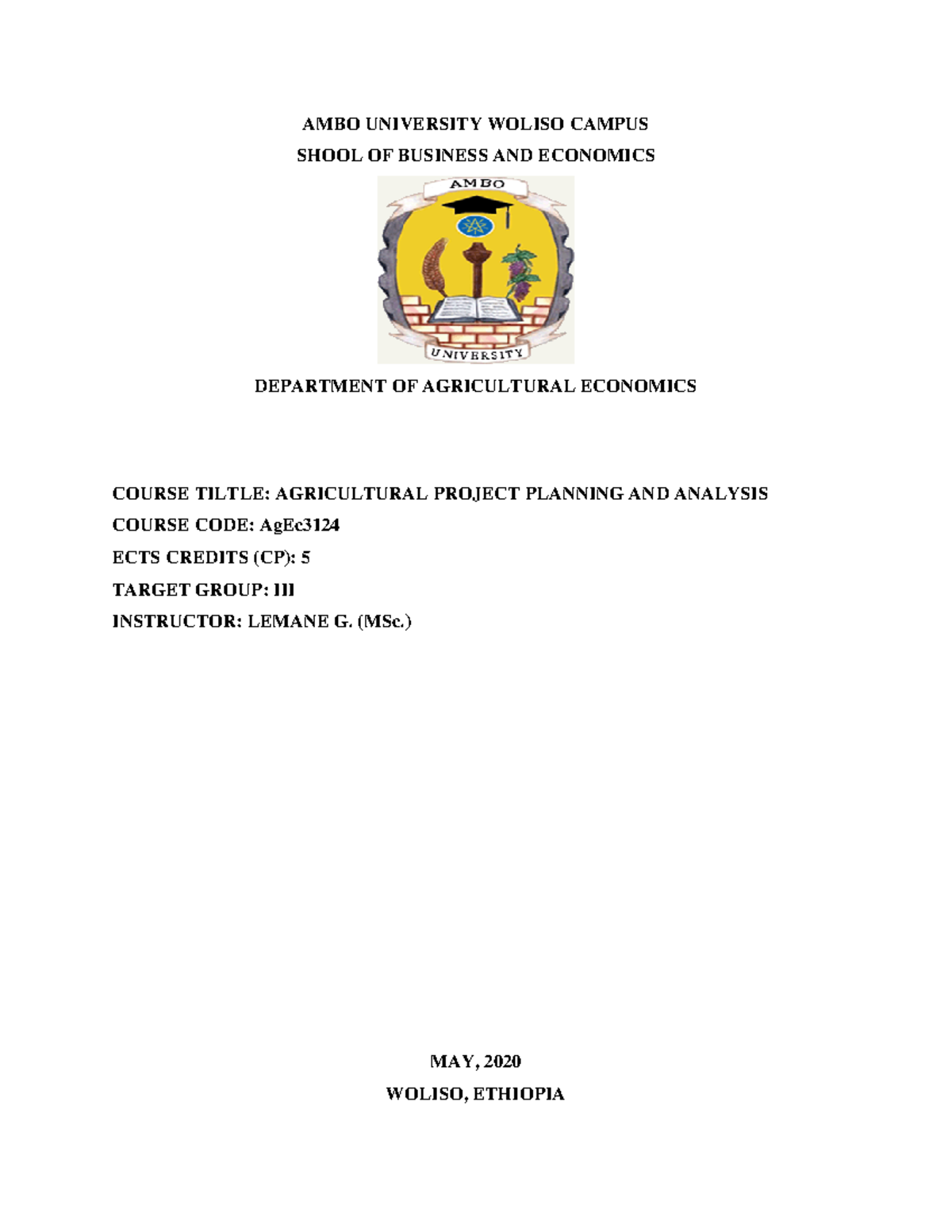 AMBO UNIVERSITY WOLISO CAMPUS
SHOOL OF BUSINESS AND ECONOMICS

AMBO

UNIVERSITY

DEPARTMENT OF AGRICULTURAL ECONOMICS

COURSE TILTLE: AGRICULTURAL PROJECT PLANNING AND ANALYSIS
COURSE CODE: AgEc3124
ECTS CREDITS (CP): 5
TARGET GROUP: III
INSTRUCTOR: LEMANE G. (MSc.)

MAY, 2020
WOLISO, ETHIOPIA